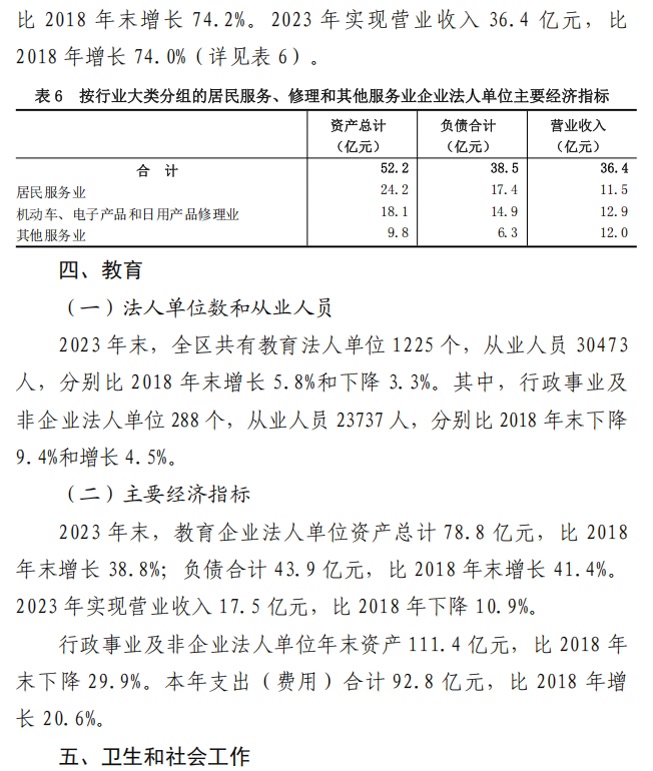 比 2018 年末增长 74.2%。2023 年实现营业收入 36.4 亿元，比 2018 年增长 74.0%（详见表 6）。

表 6　按行业大类分组的居民服务、修理和其他服务业企业法人单位主要经济指标

| | 资产总计（亿元） | 负债合计（亿元） | 营业收入（亿元） |
|---|---|---|---|
| 合　计 | 52.2 | 38.5 | 36.4 |
| 居民服务业 | 24.2 | 17.4 | 11.5 |
| 机动车、电子产品和日用产品修理业 | 18.1 | 14.9 | 12.9 |
| 其他服务业 | 9.8 | 6.3 | 12.0 |

四、教育

（一）法人单位数和从业人员

2023 年末，全区共有教育法人单位 1225 个，从业人员 30473 人，分别比 2018 年末增长 5.8%和下降 3.3%。其中，行政事业及非企业法人单位 288 个，从业人员 23737 人，分别比 2018 年末下降 9.4%和增长 4.5%。

（二）主要经济指标

2023 年末，教育企业法人单位资产总计 78.8 亿元，比 2018 年末增长 38.8%；负债合计 43.9 亿元，比 2018 年末增长 41.4%。2023 年实现营业收入 17.5 亿元，比 2018 年下降 10.9%。

行政事业及非企业法人单位年末资产 111.4 亿元，比 2018 年末下降 29.9%。本年支出（费用）合计 92.8 亿元，比 2018 年增长 20.6%。

五、卫生和社会工作